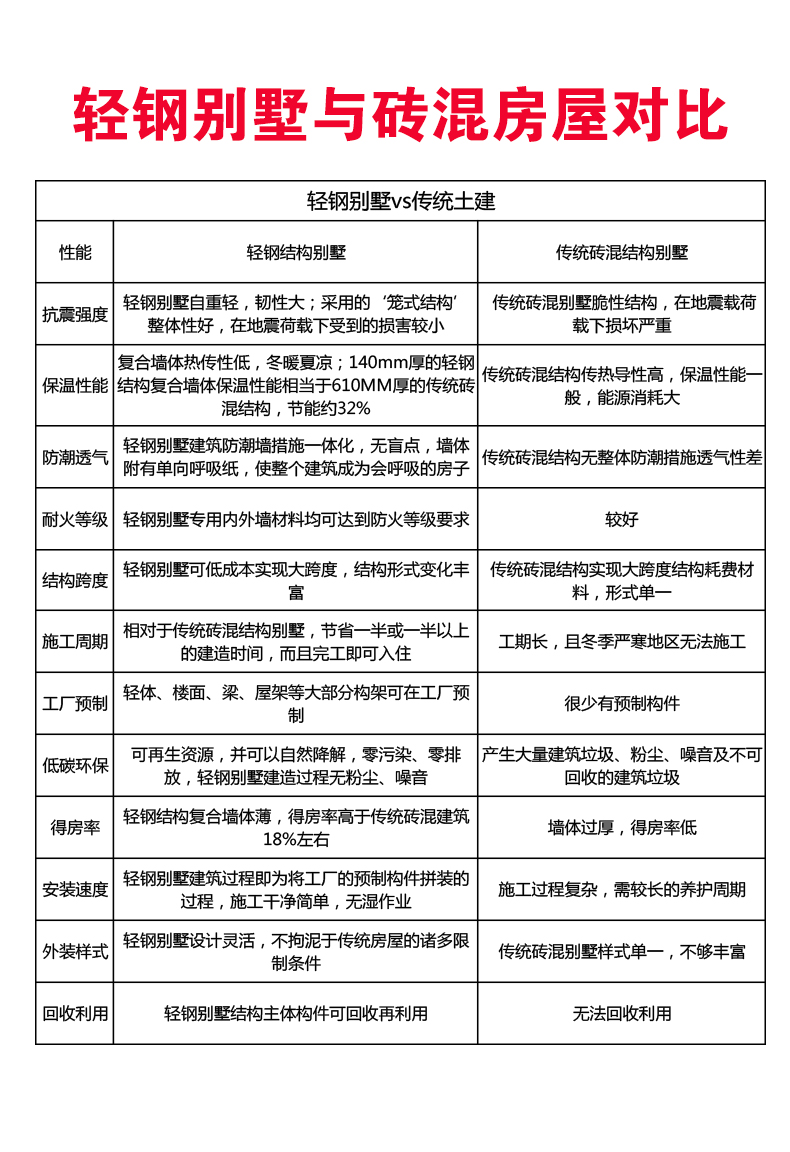 轻钢别墅与砖混房屋对比

轻钢别墅vs传统土建

| 性能 | 轻钢结构别墅 | 传统砖混结构别墅 |
|---|---|---|
| 抗震强度 | 轻钢别墅自重轻，韧性大；采用的‘笼式结构’整体性好，在地震荷载下受到的损害较小 | 传统砖混别墅脆性结构，在地震载荷载下损坏严重 |
| 保温性能 | 复合墙体热传性低，冬暖夏凉；140mm厚的轻钢结构复合墙体保温性能相当于610MM厚的传统砖混结构，节能约32% | 传统砖混结构传热导性高，保温性能一般，能源消耗大 |
| 防潮透气 | 轻钢别墅建筑防潮墙措施一体化，无盲点，墙体附有单向呼吸纸，使整个建筑成为会呼吸的房子 | 传统砖混结构无整体防潮措施透气性差 |
| 耐火等级 | 轻钢别墅专用内外墙材料均可达到防火等级要求 | 较好 |
| 结构跨度 | 轻钢别墅可低成本实现大跨度，结构形式变化丰富 | 传统砖混结构实现大跨度结构耗费材料，形式单一 |
| 施工周期 | 相对于传统砖混结构别墅，节省一半或一半以上的建造时间，而且完工即可入住 | 工期长，且冬季严寒地区无法施工 |
| 工厂预制 | 轻体、楼面、梁、屋架等大部分构架可在工厂预制 | 很少有预制构件 |
| 低碳环保 | 可再生资源，并可以自然降解，零污染、零排放，轻钢别墅建造过程无粉尘、噪音 | 产生大量建筑垃圾、粉尘、噪音及不可回收的建筑垃圾 |
| 得房率 | 轻钢结构复合墙体薄，得房率高于传统砖混建筑18%左右 | 墙体过厚，得房率低 |
| 安装速度 | 轻钢别墅建筑过程即为将工厂的预制构件拼装的过程，施工干净简单，无湿作业 | 施工过程复杂，需较长的养护周期 |
| 外装样式 | 轻钢别墅设计灵活，不拘泥于传统房屋的诸多限制条件 | 传统砖混别墅样式单一，不够丰富 |
| 回收利用 | 轻钢别墅结构主体构件可回收再利用 | 无法回收利用 |